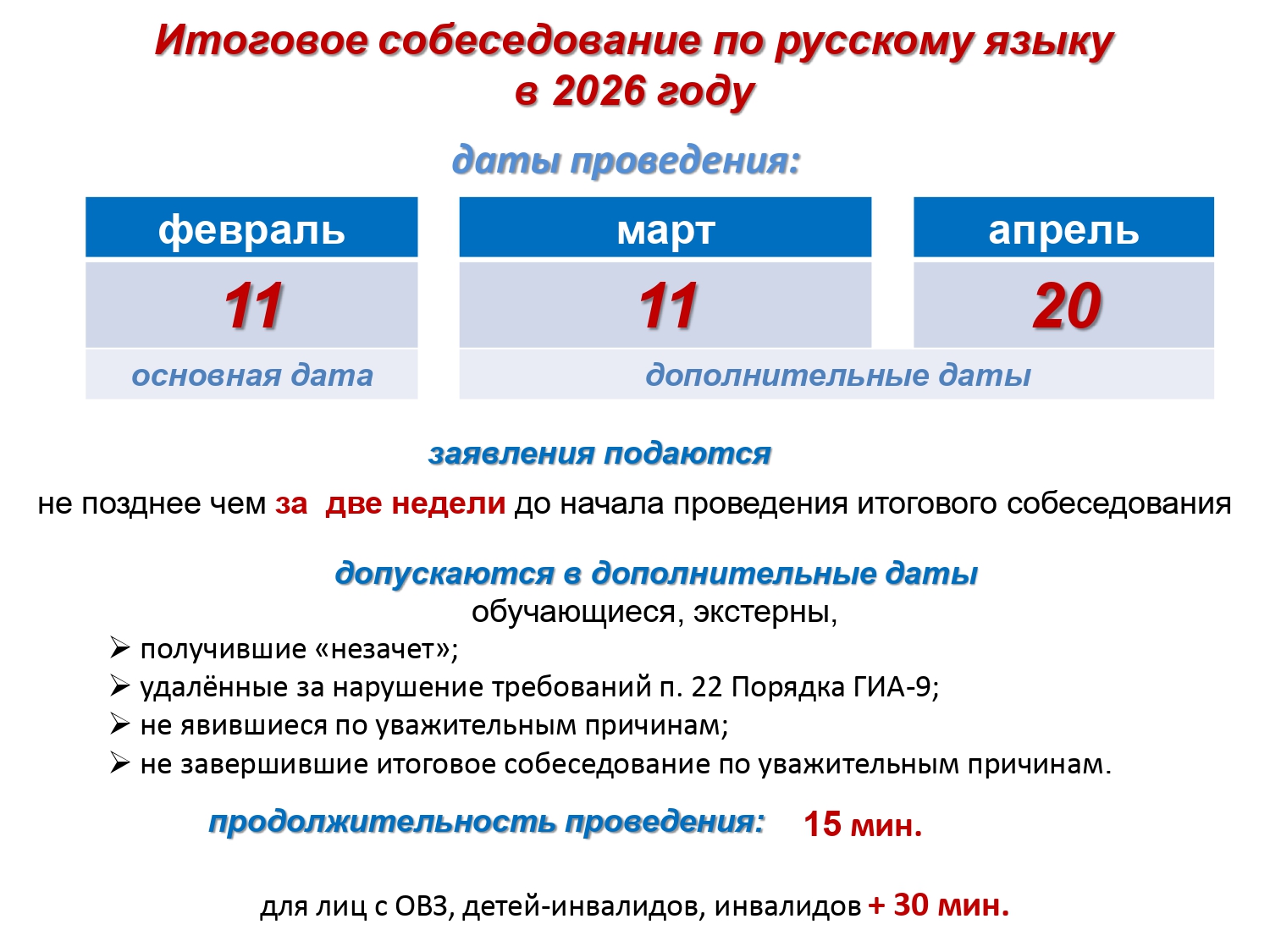 Итоговое собеседование по русскому языку в 2026 году

даты проведения:

| февраль | март | апрель |
|---|---|---|
| 11 | 11 | 20 |
| основная дата | дополнительные даты | |

заявления подаются

не позднее чем за две недели до начала проведения итогового собеседования

допускаются в дополнительные даты
обучающиеся, экстерны,

➢ получившие «незачет»;
➢ удалённые за нарушение требований п. 22 Порядка ГИА-9;
➢ не явившиеся по уважительным причинам;
➢ не завершившие итоговое собеседование по уважительным причинам.

продолжительность проведения: 15 мин.

для лиц с ОВЗ, детей-инвалидов, инвалидов + 30 мин.